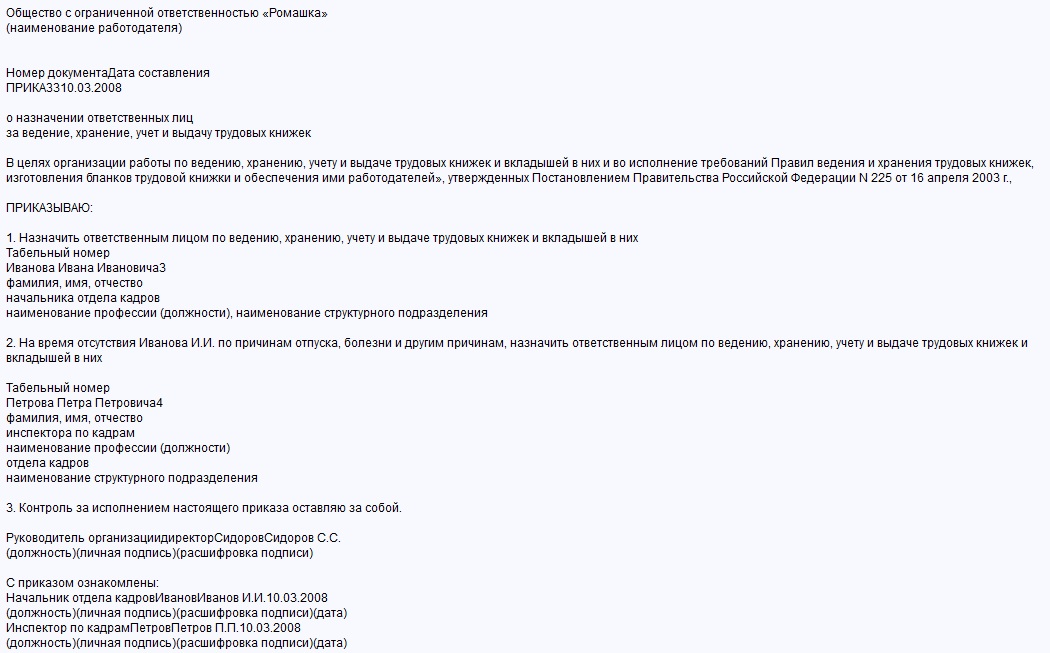 Общество с ограниченной ответственностью «Ромашка»
(наименование работодателя)

Номер документаДата составления
ПРИКАЗ310.03.2008

о назначении ответственных лиц
за ведение, хранение, учет и выдачу трудовых книжек

В целях организации работы по ведению, хранению, учету и выдаче трудовых книжек и вкладышей в них и во исполнение требований Правил ведения и хранения трудовых книжек, изготовления бланков трудовой книжки и обеспечения ими работодателей», утвержденных Постановлением Правительства Российской Федерации N 225 от 16 апреля 2003 г.,

ПРИКАЗЫВАЮ:

1. Назначить ответственным лицом по ведению, хранению, учету и выдаче трудовых книжек и вкладышей в них
Табельный номер
Иванова Ивана Ивановича3
фамилия, имя, отчество
начальника отдела кадров
наименование профессии (должности), наименование структурного подразделения

2. На время отсутствия Иванова И.И. по причинам отпуска, болезни и другим причинам, назначить ответственным лицом по ведению, хранению, учету и выдаче трудовых книжек и вкладышей в них

Табельный номер
Петрова Петра Петровича4
фамилия, имя, отчество
инспектора по кадрам
наименование профессии (должности)
отдела кадров
наименование структурного подразделения

3. Контроль за исполнением настоящего приказа оставляю за собой.

Руководитель организациидиректорСидоровСидоров С.С.
(должность)(личная подпись)(расшифровка подписи)

С приказом ознакомлены:
Начальник отдела кадровИвановИванов И.И.10.03.2008
(должность)(личная подпись)(расшифровка подписи)(дата)
Инспектор по кадрамПетровПетров П.П.10.03.2008
(должность)(личная подпись)(расшифровка подписи)(дата)